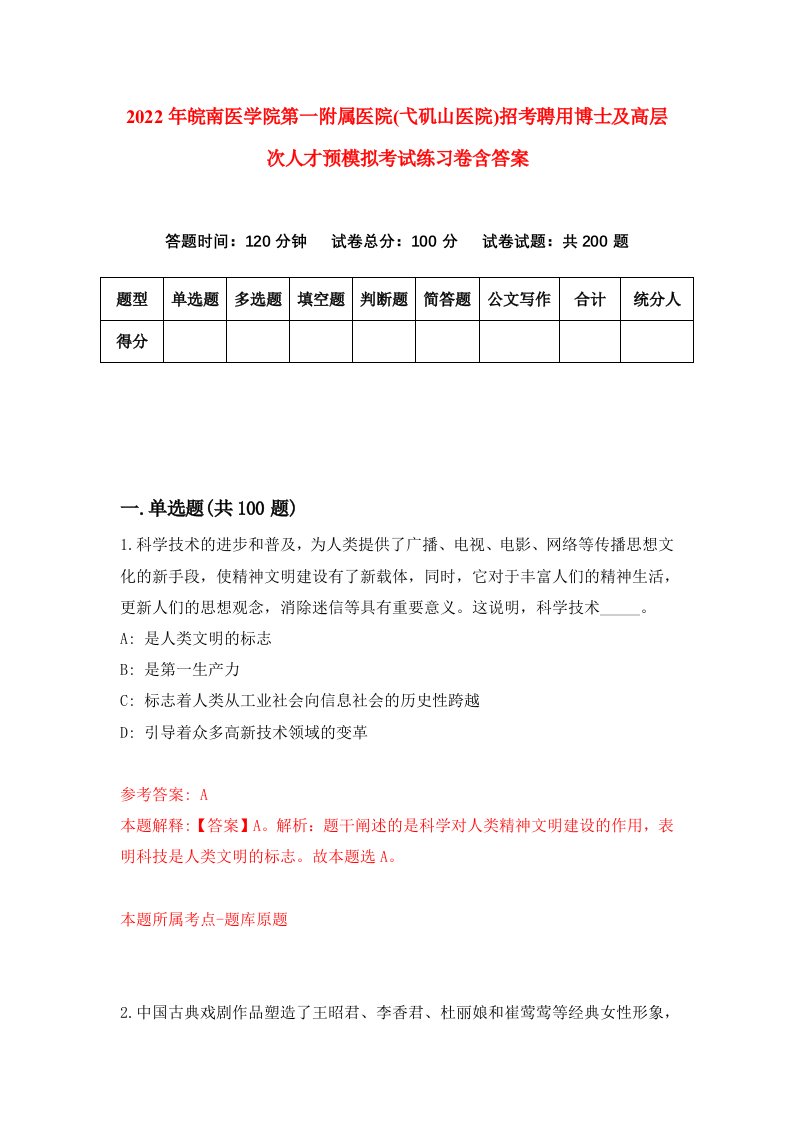 2022年皖南医学院第一附属医院(弋矶山医院)招考聘用博士及高层次人才预模拟考试练习卷含答案

答题时间：120分钟　试卷总分：100分　试卷试题：共200题

| 题型 | 单选题 | 多选题 | 填空题 | 判断题 | 简答题 | 公文写作 | 合计 | 统分人 |
|---|---|---|---|---|---|---|---|---|
| 得分 | | | | | | | | |

一.单选题(共100题)

1.科学技术的进步和普及，为人类提供了广播、电视、电影、网络等传播思想文化的新手段，使精神文明建设有了新载体，同时，它对于丰富人们的精神生活，更新人们的思想观念，消除迷信等具有重要意义。这说明，科学技术_____。
A: 是人类文明的标志
B: 是第一生产力
C: 标志着人类从工业社会向信息社会的历史性跨越
D: 引导着众多高新技术领域的变革

参考答案: A
本题解释:【答案】A。解析：题干阐述的是科学对人类精神文明建设的作用，表明科技是人类文明的标志。故本题选A。

本题所属考点-题库原题

2.中国古典戏剧作品塑造了王昭君、李香君、杜丽娘和崔莺莺等经典女性形象，